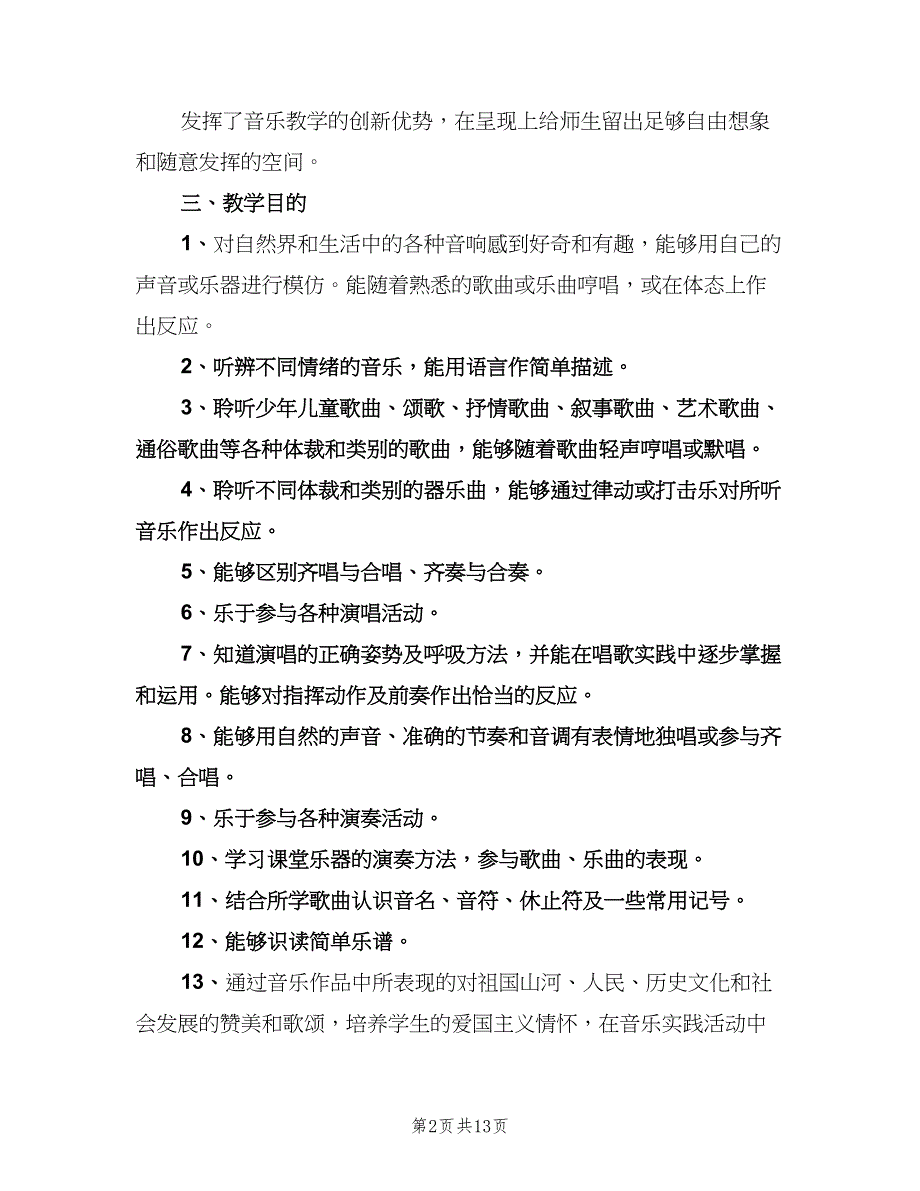 发挥了音乐教学的创新优势，在呈现上给师生留出足够自由想象和随意发挥的空间。

三、教学目的

1、对自然界和生活中的各种音响感到好奇和有趣，能够用自己的声音或乐器进行模仿。能随着熟悉的歌曲或乐曲哼唱，或在体态上作出反应。

2、听辨不同情绪的音乐，能用语言作简单描述。

3、聆听少年儿童歌曲、颂歌、抒情歌曲、叙事歌曲、艺术歌曲、通俗歌曲等各种体裁和类别的歌曲，能够随着歌曲轻声哼唱或默唱。

4、聆听不同体裁和类别的器乐曲，能够通过律动或打击乐对所听音乐作出反应。

5、能够区别齐唱与合唱、齐奏与合奏。

6、乐于参与各种演唱活动。

7、知道演唱的正确姿势及呼吸方法，并能在唱歌实践中逐步掌握和运用。能够对指挥动作及前奏作出恰当的反应。

8、能够用自然的声音、准确的节奏和音调有表情地独唱或参与齐唱、合唱。

9、乐于参与各种演奏活动。

10、学习课堂乐器的演奏方法，参与歌曲、乐曲的表现。

11、结合所学歌曲认识音名、音符、休止符及一些常用记号。

12、能够识读简单乐谱。

13、通过音乐作品中所表现的对祖国山河、人民、历史文化和社会发展的赞美和歌颂，培养学生的爱国主义情怀，在音乐实践活动中

第2页 共13页